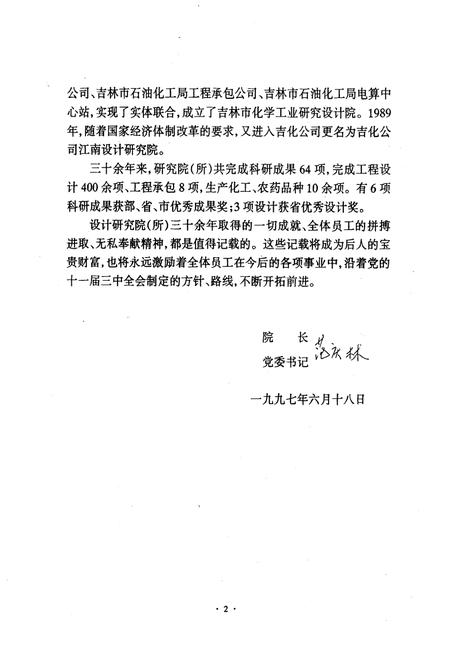 公司、吉林市石油化工局工程承包公司、吉林市石油化工局电算中心站，实现了实体联合，成立了吉林市化学工业研究设计院。1989年，随着国家经济体制改革的要求，又进入吉化公司更名为吉化公司江南设计研究院。

三十余年来，研究院(所)共完成科研成果64项，完成工程设计400余项、工程承包8项，生产化工、农药品种10余项。有6项科研成果获部、省、市优秀成果奖；3项设计获省优秀设计奖。

设计研究院(所)三十余年取得的一切成就、全体员工的拼搏进取、无私奉献精神，都是值得记载的。这些记载将成为后人的宝贵财富，也将永远激励着全体员工在今后的各项事业中，沿着党的十一届三中全会制定的方针、路线，不断开拓前进。

院　长
党委书记 范永林

一九九七年六月十八日

· 2 ·